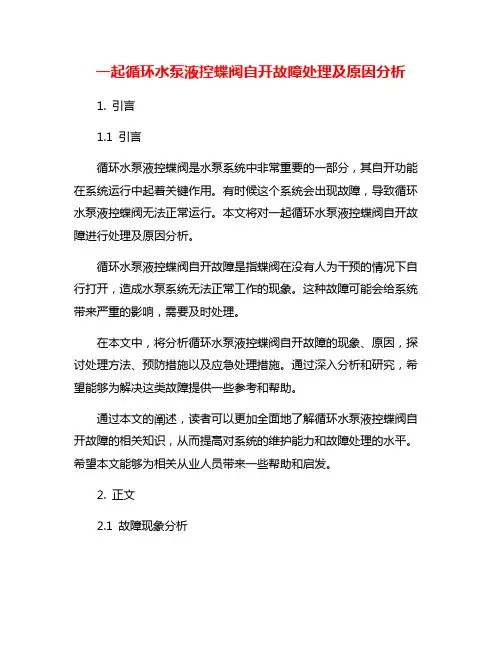 一起循环水泵液控蝶阀自开故障处理及原因分析

1. 引言

1.1 引言

循环水泵液控蝶阀是水泵系统中非常重要的一部分，其自开功能在系统运行中起着关键作用。有时候这个系统会出现故障，导致循环水泵液控蝶阀无法正常运行。本文将对一起循环水泵液控蝶阀自开故障进行处理及原因分析。

循环水泵液控蝶阀自开故障是指蝶阀在没有人为干预的情况下自行打开，造成水泵系统无法正常工作的现象。这种故障可能会给系统带来严重的影响，需要及时处理。

在本文中，将分析循环水泵液控蝶阀自开故障的现象、原因，探讨处理方法、预防措施以及应急处理措施。通过深入分析和研究，希望能够为解决这类故障提供一些参考和帮助。

通过本文的阐述，读者可以更加全面地了解循环水泵液控蝶阀自开故障的相关知识，从而提高对系统的维护能力和故障处理的水平。希望本文能够为相关从业人员带来一些帮助和启发。

2. 正文

2.1 故障现象分析